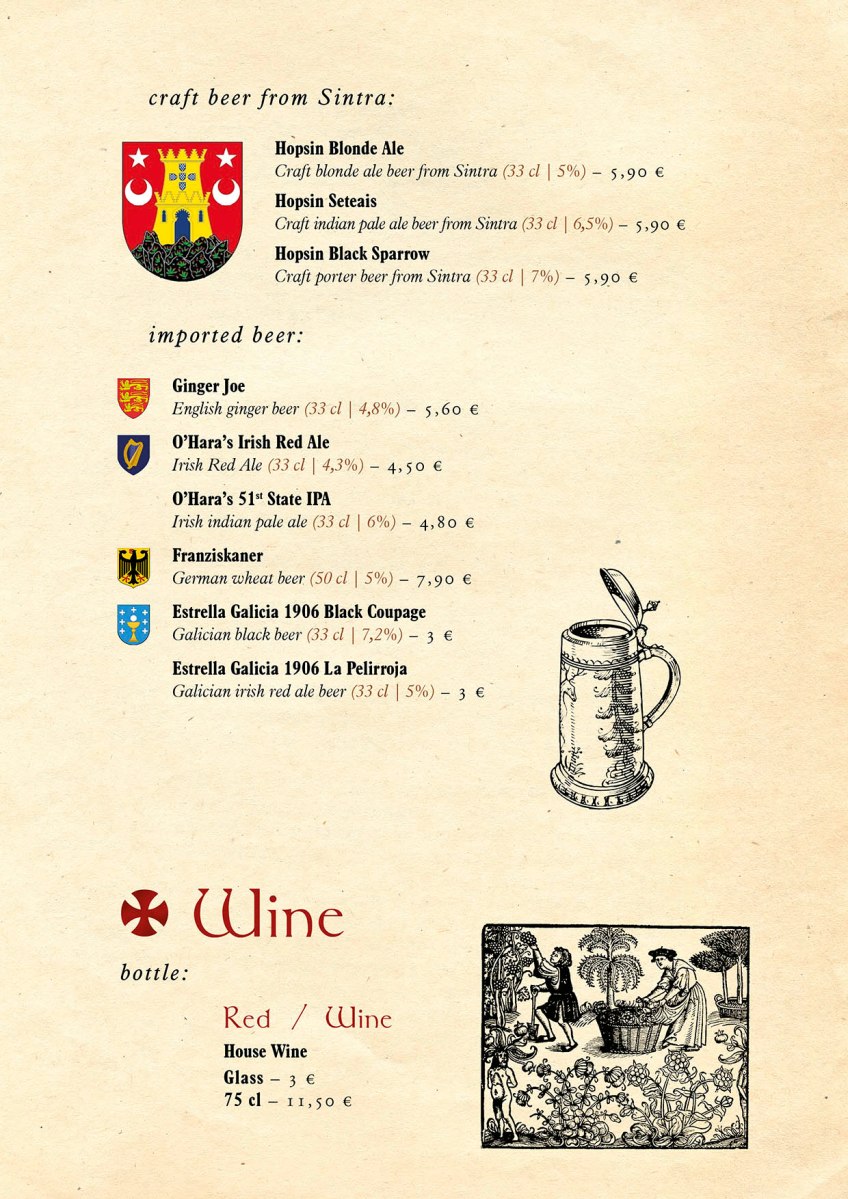 craft beer from Sintra:

Hopsin Blonde Ale
Craft blonde ale beer from Sintra (33 cl | 5%) – 5,90 €

Hopsin Seteais
Craft indian pale ale beer from Sintra (33 cl | 6,5%) – 5,90 €

Hopsin Black Sparrow
Craft porter beer from Sintra (33 cl | 7%) – 5,90 €

imported beer:

Ginger Joe
English ginger beer (33 cl | 4,8%) – 5,60 €

O'Hara's Irish Red Ale
Irish Red Ale (33 cl | 4,3%) – 4,50 €

O'Hara's 51$^{st}$ State IPA
Irish indian pale ale (33 cl | 6%) – 4,80 €

Franziskaner
German wheat beer (50 cl | 5%) – 7,90 €

Estrella Galicia 1906 Black Coupage
Galician black beer (33 cl | 7,2%) – 3 €

Estrella Galicia 1906 La Pelirroja
Galician irish red ale beer (33 cl | 5%) – 3 €

Wine

bottle:

Red / Wine

House Wine
Glass – 3 €
75 cl – 11,50 €